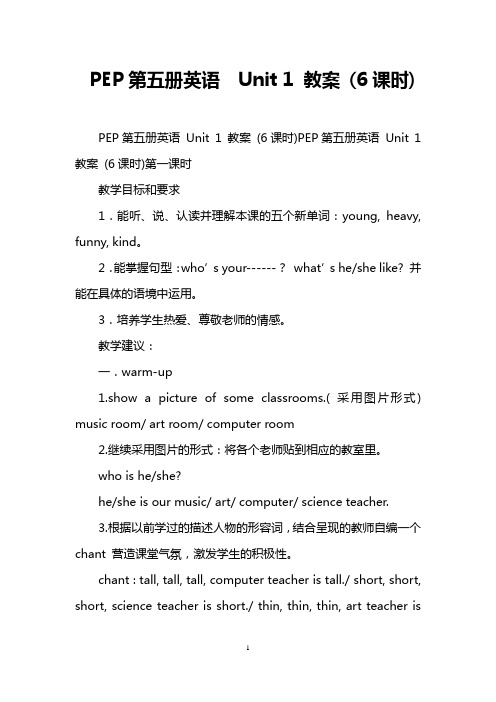 PEP 第五册英语　Unit 1 教案（6 课时)

PEP 第五册英语 Unit 1 教案 (6 课时)PEP 第五册英语 Unit 1 教案 (6 课时)第一课时

教学目标和要求

1．能听、说、认读并理解本课的五个新单词：young, heavy, funny, kind。

2．能掌握句型：who’s your------？ what’s he/she like? 并能在具体的语境中运用。

3．培养学生热爱、尊敬老师的情感。

教学建议：

一．warm-up

1.show a picture of some classrooms.( 采用图片形式) music room/ art room/ computer room

2.继续采用图片的形式：将各个老师贴到相应的教室里。

who is he/she?

he/she is our music/ art/ computer/ science teacher.

3.根据以前学过的描述人物的形容词，结合呈现的教师自编一个 chant 营造课堂气氛，激发学生的积极性。

chant : tall, tall, tall, computer teacher is tall./ short, short, short, science teacher is short./ thin, thin, thin, art teacher is

1